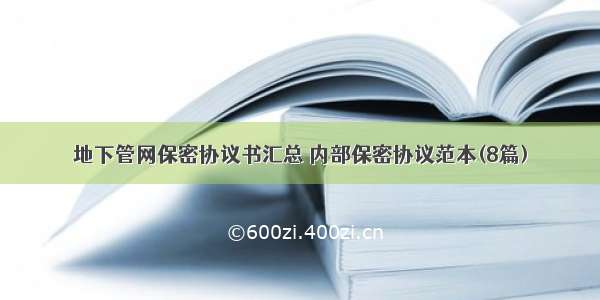 地下管网保密协议书汇总 内部保密协议范本(8篇)

©600zi.400zi.cn